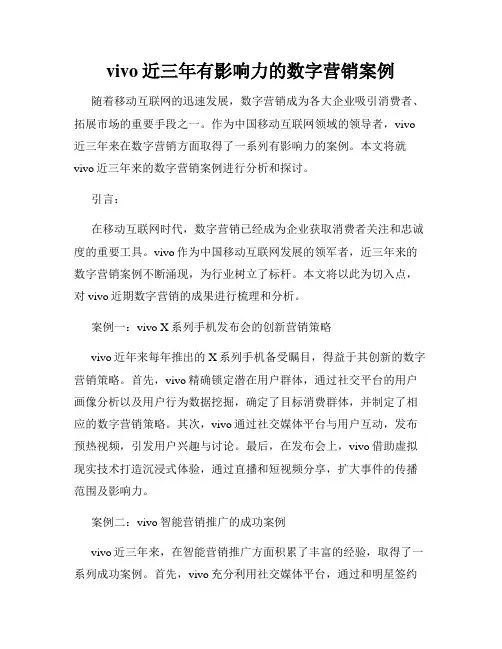 vivo 近三年有影响力的数字营销案例

随着移动互联网的迅速发展，数字营销成为各大企业吸引消费者、拓展市场的重要手段之一。作为中国移动互联网领域的领导者，vivo 近三年来在数字营销方面取得了一系列有影响力的案例。本文将就 vivo 近三年来的数字营销案例进行分析和探讨。

引言：

在移动互联网时代，数字营销已经成为企业获取消费者关注和忠诚度的重要工具。vivo 作为中国移动互联网发展的领军者，近三年来的数字营销案例不断涌现，为行业树立了标杆。本文将以此为切入点，对 vivo 近期数字营销的成果进行梳理和分析。

案例一：vivo X 系列手机发布会的创新营销策略

vivo 近年来每年推出的 X 系列手机备受瞩目，得益于其创新的数字营销策略。首先，vivo 精确锁定潜在用户群体，通过社交平台的用户画像分析以及用户行为数据挖掘，确定了目标消费群体，并制定了相应的数字营销策略。其次，vivo 通过社交媒体平台与用户互动，发布预热视频，引发用户兴趣与讨论。最后，在发布会上，vivo 借助虚拟现实技术打造沉浸式体验，通过直播和短视频分享，扩大事件的传播范围及影响力。

案例二：vivo 智能营销推广的成功案例

vivo 近三年来，在智能营销推广方面积累了丰富的经验，取得了一系列成功案例。首先，vivo 充分利用社交媒体平台，通过和明星签约